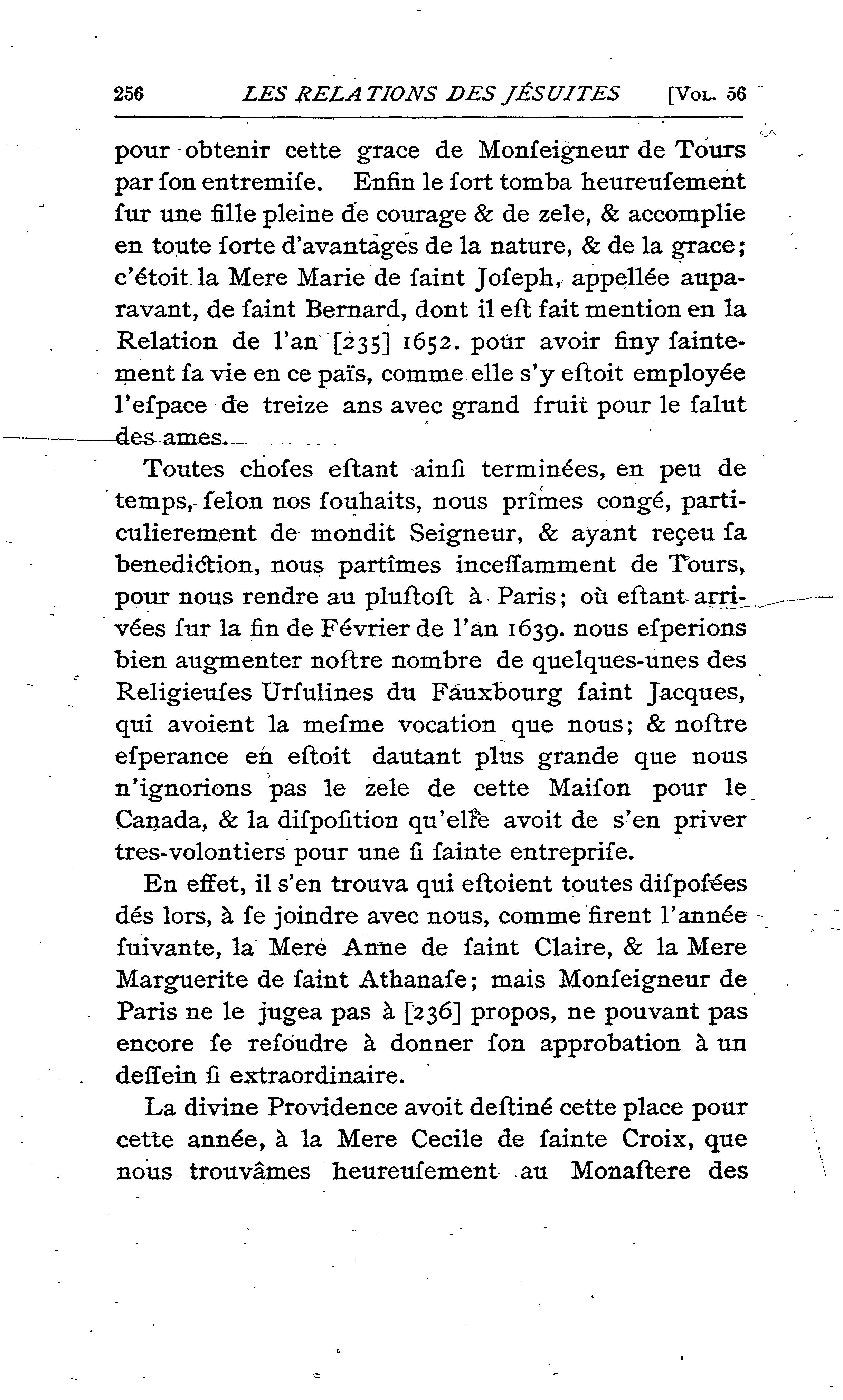 256 LES RELATIONS DES JÉSUITES [VOL. 56

pour obtenir cette grace de Monſeigneur de Tours par ſon entremiſe. Enfin le ſort tomba heureuſement ſur une fille pleine de courage & de zele, & accomplie en toute ſorte d'avantages de la nature, & de la grace; c'étoit la Mere Marie de ſaint Joſeph, appellée auparavant, de ſaint Bernard, dont il eſt fait mention en la Relation de l'an [235] 1652. pour avoir finy ſaintement ſa vie en ce païs, comme elle s'y eſtoit employée l'eſpace de treize ans avec grand fruit pour le ſalut des ames.

Toutes choſes eſtant ainſi terminées, en peu de temps, ſelon nos ſouhaits, nous prîmes congé, particulierement de mondit Seigneur, & ayant reçeu ſa benediction, nous partîmes inceſſamment de Tours, pour nous rendre au pluſtoſt à Paris; où eſtant arrivées ſur la fin de Février de l'an 1639. nous eſperions bien augmenter noſtre nombre de quelques-unes des Religieuſes Urſulines du Fauxbourg ſaint Jacques, qui avoient la meſme vocation que nous; & noſtre eſperance en eſtoit dautant plus grande que nous n'ignorions pas le zele de cette Maiſon pour le Canada, & la diſpoſition qu'elle avoit de s'en priver tres-volontiers pour une ſi ſainte entrepriſe.

En effet, il s'en trouva qui eſtoient toutes diſpoſées dés lors, à ſe joindre avec nous, comme firent l'année ſuivante, la Mere Anne de ſaint Claire, & la Mere Marguerite de ſaint Athanaſe; mais Monſeigneur de Paris ne le jugea pas à [236] propos, ne pouvant pas encore ſe reſoudre à donner ſon approbation à un deſſein ſi extraordinaire.

La divine Providence avoit deſtiné cette place pour cette année, à la Mere Cecile de ſainte Croix, que nous trouvâmes heureuſement au Monaſtere des